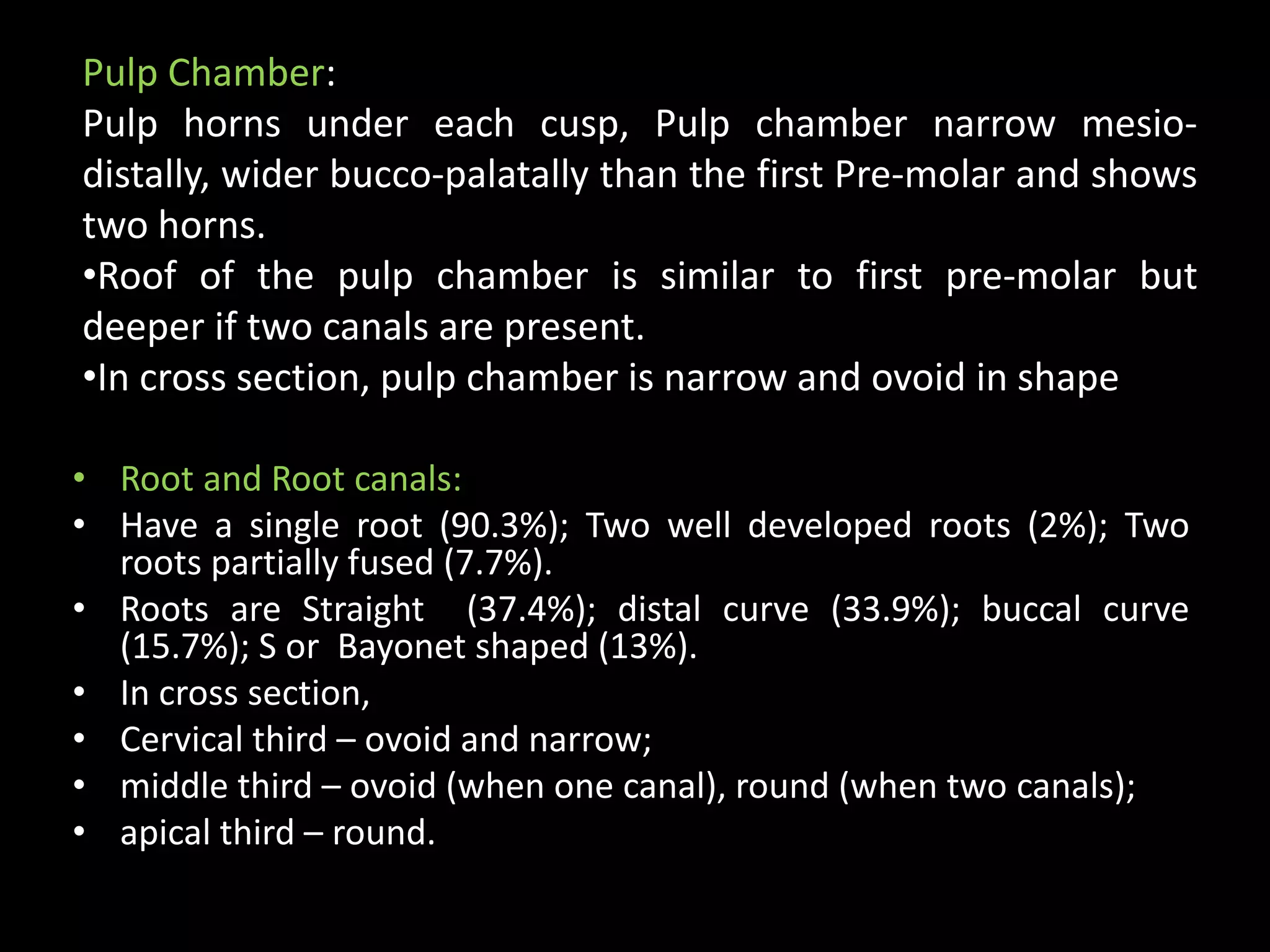 Pulp Chamber:
Pulp horns under each cusp, Pulp chamber narrow mesio-distally, wider bucco-palatally than the first Pre-molar and shows two horns.
•Roof of the pulp chamber is similar to first pre-molar but deeper if two canals are present.
•In cross section, pulp chamber is narrow and ovoid in shape

• Root and Root canals:
• Have a single root (90.3%); Two well developed roots (2%); Two roots partially fused (7.7%).
• Roots are Straight (37.4%); distal curve (33.9%); buccal curve (15.7%); S or Bayonet shaped (13%).
• In cross section,
• Cervical third – ovoid and narrow;
• middle third – ovoid (when one canal), round (when two canals);
• apical third – round.